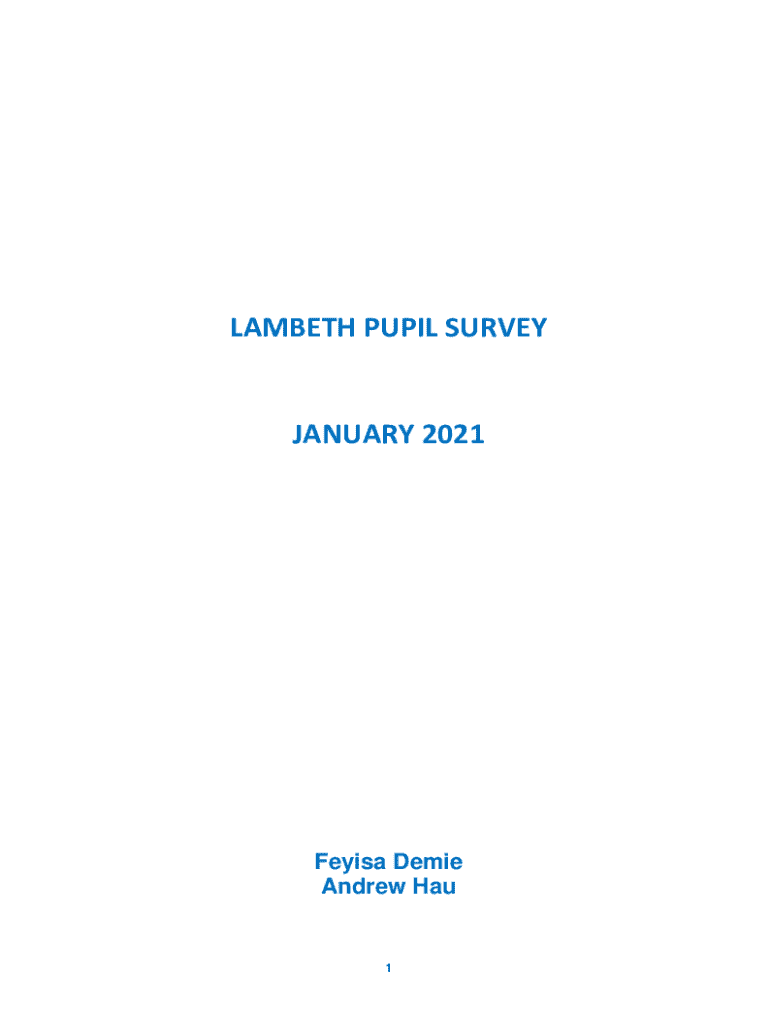 LAMBETH PUPIL SURVEY

JANUARY 2021

Feyisa Demie
Andrew Hau

1